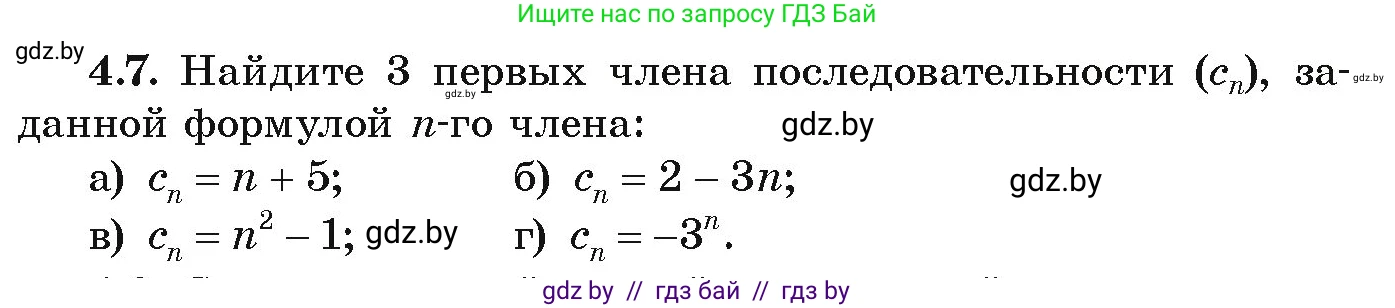 Ищите нас по запросу ГДЗ Бай

gdz.by

**4.7.** Найдите 3 первых члена последовательности $(c_n)$, заданной формулой $n$-го члена:

gdz.by gdz.by gdz.by

а) $c_n = n + 5$; б) $c_n = 2 - 3n$; gdz.by

в) $c_n = n^2 - 1$; gdz.by г) $c_n = -3^n$.

gdz by // гдз бай // гдз by